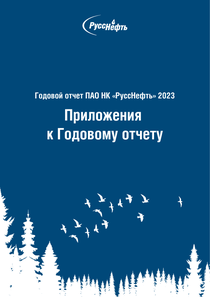 РуссНефть

Годовой отчет ПАО НК «РуссНефть» 2023

Приложения к Годовому отчету